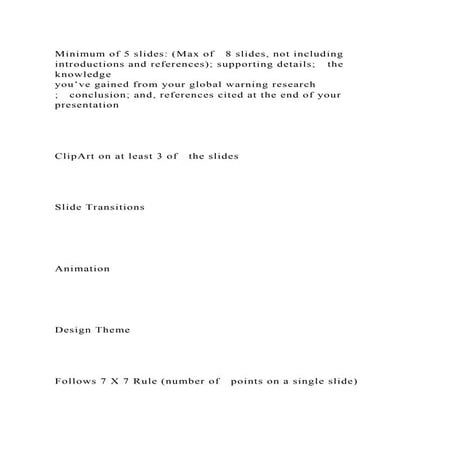 Minimum of 5 slides: (Max of 8 slides, not including introductions and references); supporting details; the knowledge
you've gained from your global warning research
; conclusion; and, references cited at the end of your presentation

ClipArt on at least 3 of the slides

Slide Transitions

Animation

Design Theme

Follows 7 X 7 Rule (number of points on a single slide)